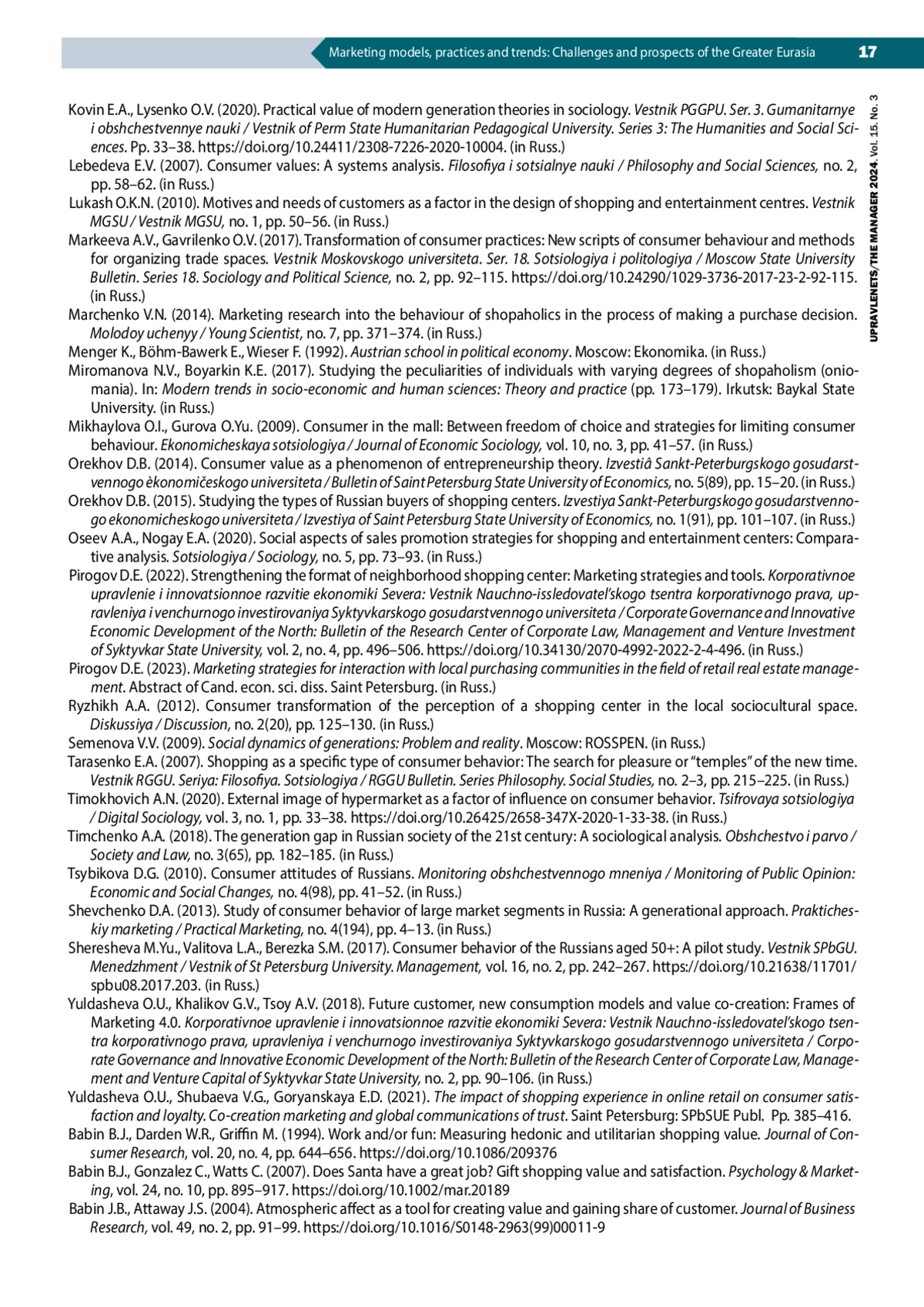 Marketing models, practices and trends: Challenges and prospects of the Greater Eurasia 17

UPRAVLENETS/THE MANAGER 2024. Vol. 15. No. 3

Kovin E.A., Lysenko O.V. (2020). Practical value of modern generation theories in sociology. Vestnik PGGPU. Ser. 3. Gumanitarnye i obshchestvennye nauki / Vestnik of Perm State Humanitarian Pedagogical University. Series 3: The Humanities and Social Sciences. Pp. 33–38. https://doi.org/10.24411/2308-7226-2020-10004. (in Russ.)

Lebedeva E.V. (2007). Consumer values: A systems analysis. Filosofiya i sotsialnye nauki / Philosophy and Social Sciences, no. 2, pp. 58–62. (in Russ.)

Lukash O.K.N. (2010). Motives and needs of customers as a factor in the design of shopping and entertainment centres. Vestnik MGSU / Vestnik MGSU, no. 1, pp. 50–56. (in Russ.)

Markeeva A.V., Gavrilenko O.V. (2017). Transformation of consumer practices: New scripts of consumer behaviour and methods for organizing trade spaces. Vestnik Moskovskogo universiteta. Ser. 18. Sotsiologiya i politologiya / Moscow State University Bulletin. Series 18. Sociology and Political Science, no. 2, pp. 92–115. https://doi.org/10.24290/1029-3736-2017-23-2-92-115. (in Russ.)

Marchenko V.N. (2014). Marketing research into the behaviour of shopaholics in the process of making a purchase decision. Molodoy uchenyy / Young Scientist, no. 7, pp. 371–374. (in Russ.)

Menger K., Böhm-Bawerk E., Wieser F. (1992). Austrian school in political economy. Moscow: Ekonomika. (in Russ.)

Miromanova N.V., Boyarkin K.E. (2017). Studying the peculiarities of individuals with varying degrees of shopaholism (oniomania). In: Modern trends in socio-economic and human sciences: Theory and practice (pp. 173–179). Irkutsk: Baykal State University. (in Russ.)

Mikhaylova O.I., Gurova O.Yu. (2009). Consumer in the mall: Between freedom of choice and strategies for limiting consumer behaviour. Ekonomicheskaya sotsiologiya / Journal of Economic Sociology, vol. 10, no. 3, pp. 41–57. (in Russ.)

Orekhov D.B. (2014). Consumer value as a phenomenon of entrepreneurship theory. Izvestiâ Sankt-Peterburgskogo gosudarstvennogo èkonomičeskogo universiteta / Bulletin of Saint Petersburg State University of Economics, no. 5(89), pp. 15–20. (in Russ.)

Orekhov D.B. (2015). Studying the types of Russian buyers of shopping centers. Izvestiya Sankt-Peterburgskogo gosudarstvennogo ekonomicheskogo universiteta / Izvestiya of Saint Petersburg State University of Economics, no. 1(91), pp. 101–107. (in Russ.)

Oseev A.A., Nogay E.A. (2020). Social aspects of sales promotion strategies for shopping and entertainment centers: Comparative analysis. Sotsiologiya / Sociology, no. 5, pp. 73–93. (in Russ.)

Pirogov D.E. (2022). Strengthening the format of neighborhood shopping center: Marketing strategies and tools. Korporativnoe upravlenie i innovatsionnoe razvitie ekonomiki Severa: Vestnik Nauchno-issledovatel'skogo tsentra korporativnogo prava, upravleniya i venchurnogo investirovaniya Syktyvkarskogo gosudarstvennogo universiteta / Corporate Governance and Innovative Economic Development of the North: Bulletin of the Research Center of Corporate Law, Management and Venture Investment of Syktyvkar State University, vol. 2, no. 4, pp. 496–506. https://doi.org/10.34130/2070-4992-2022-2-4-496. (in Russ.)

Pirogov D.E. (2023). Marketing strategies for interaction with local purchasing communities in the field of retail real estate management. Abstract of Cand. econ. sci. diss. Saint Petersburg. (in Russ.)

Ryzhikh A.A. (2012). Consumer transformation of the perception of a shopping center in the local sociocultural space. Diskussiya / Discussion, no. 2(20), pp. 125–130. (in Russ.)

Semenova V.V. (2009). Social dynamics of generations: Problem and reality. Moscow: ROSSPEN. (in Russ.)

Tarasenko E.A. (2007). Shopping as a specific type of consumer behavior: The search for pleasure or "temples" of the new time. Vestnik RGGU. Seriya: Filosofiya. Sotsiologiya / RGGU Bulletin. Series Philosophy. Social Studies, no. 2–3, pp. 215–225. (in Russ.)

Timokhovich A.N. (2020). External image of hypermarket as a factor of influence on consumer behavior. Tsifrovaya sotsiologiya / Digital Sociology, vol. 3, no. 1, pp. 33–38. https://doi.org/10.26425/2658-347X-2020-1-33-38. (in Russ.)

Timchenko A.A. (2018). The generation gap in Russian society of the 21st century: A sociological analysis. Obshchestvo i parvo / Society and Law, no. 3(65), pp. 182–185. (in Russ.)

Tsybikova D.G. (2010). Consumer attitudes of Russians. Monitoring obshchestvennogo mneniya / Monitoring of Public Opinion: Economic and Social Changes, no. 4(98), pp. 41–52. (in Russ.)

Shevchenko D.A. (2013). Study of consumer behavior of large market segments in Russia: A generational approach. Prakticheskiy marketing / Practical Marketing, no. 4(194), pp. 4–13. (in Russ.)

Sheresheva M.Yu., Valitova L.A., Berezka S.M. (2017). Consumer behavior of the Russians aged 50+: A pilot study. Vestnik SPbGU. Menedzhment / Vestnik of St Petersburg University. Management, vol. 16, no. 2, pp. 242–267. https://doi.org/10.21638/11701/spbu08.2017.203. (in Russ.)

Yuldasheva O.U., Khalikov G.V., Tsoy A.V. (2018). Future customer, new consumption models and value co-creation: Frames of Marketing 4.0. Korporativnoe upravlenie i innovatsionnoe razvitie ekonomiki Severa: Vestnik Nauchno-issledovatel'skogo tsentra korporativnogo prava, upravleniya i venchurnogo investirovaniya Syktyvkarskogo gosudarstvennogo universiteta / Corporate Governance and Innovative Economic Development of the North: Bulletin of the Research Center of Corporate Law, Management and Venture Capital of Syktyvkar State University, no. 2, pp. 90–106. (in Russ.)

Yuldasheva O.U., Shubaeva V.G., Goryanskaya E.D. (2021). The impact of shopping experience in online retail on consumer satisfaction and loyalty. Co-creation marketing and global communications of trust. Saint Petersburg: SPbSUE Publ. Pp. 385–416.

Babin B.J., Darden W.R., Griffin M. (1994). Work and/or fun: Measuring hedonic and utilitarian shopping value. Journal of Consumer Research, vol. 20, no. 4, pp. 644–656. https://doi.org/10.1086/209376

Babin B.J., Gonzalez C., Watts C. (2007). Does Santa have a great job? Gift shopping value and satisfaction. Psychology & Marketing, vol. 24, no. 10, pp. 895–917. https://doi.org/10.1002/mar.20189

Babin J.B., Attaway J.S. (2004). Atmospheric affect as a tool for creating value and gaining share of customer. Journal of Business Research, vol. 49, no. 2, pp. 91–99. https://doi.org/10.1016/S0148-2963(99)00011-9